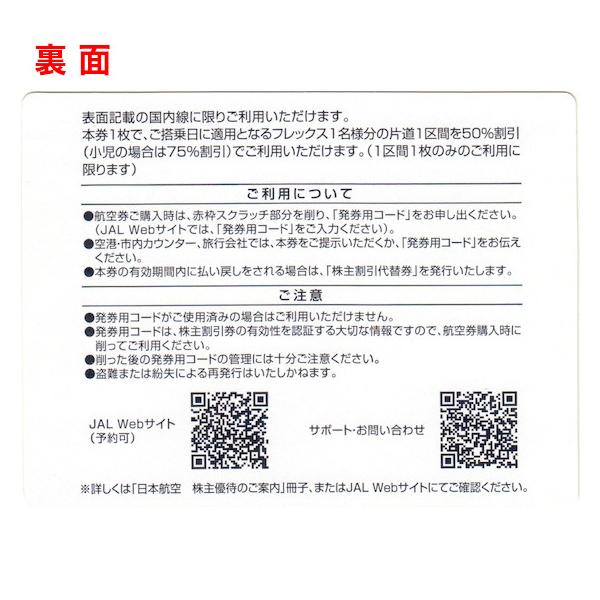 裏面

表面記載の国内線に限りご利用いただけます。
本券1枚で、ご搭乗日に適用となるフレックス1名様分の片道1区間を50%割引(小児の場合は75%割引)でご利用いただけます。(1区間1枚のみのご利用に限ります)

ご利用について

●航空券ご購入時は、赤枠スクラッチ部分を削り、「発券用コード」をお申し出ください。(JAL Webサイトでは、「発券用コード」をご入力ください)。
●空港・市内カウンター、旅行会社では、本券をご提示いただくか、「発券用コード」をお伝えください。
●本券の有効期間内に払い戻しをされる場合は、「株主割引代替券」を発行いたします。

ご注意

●発券用コードがご使用済みの場合はご利用いただけません。
●発券用コードは、株主割引券の有効性を認証する大切な情報ですので、航空券購入時に削ってご利用ください。
●削った後の発券用コードの管理には十分ご注意ください。
●盗難または紛失による再発行はいたしかねます。

JAL Webサイト
(予約可)

サポート・お問い合わせ

※詳しくは「日本航空 株主優待のご案内」冊子、またはJAL Webサイトにてご確認ください。